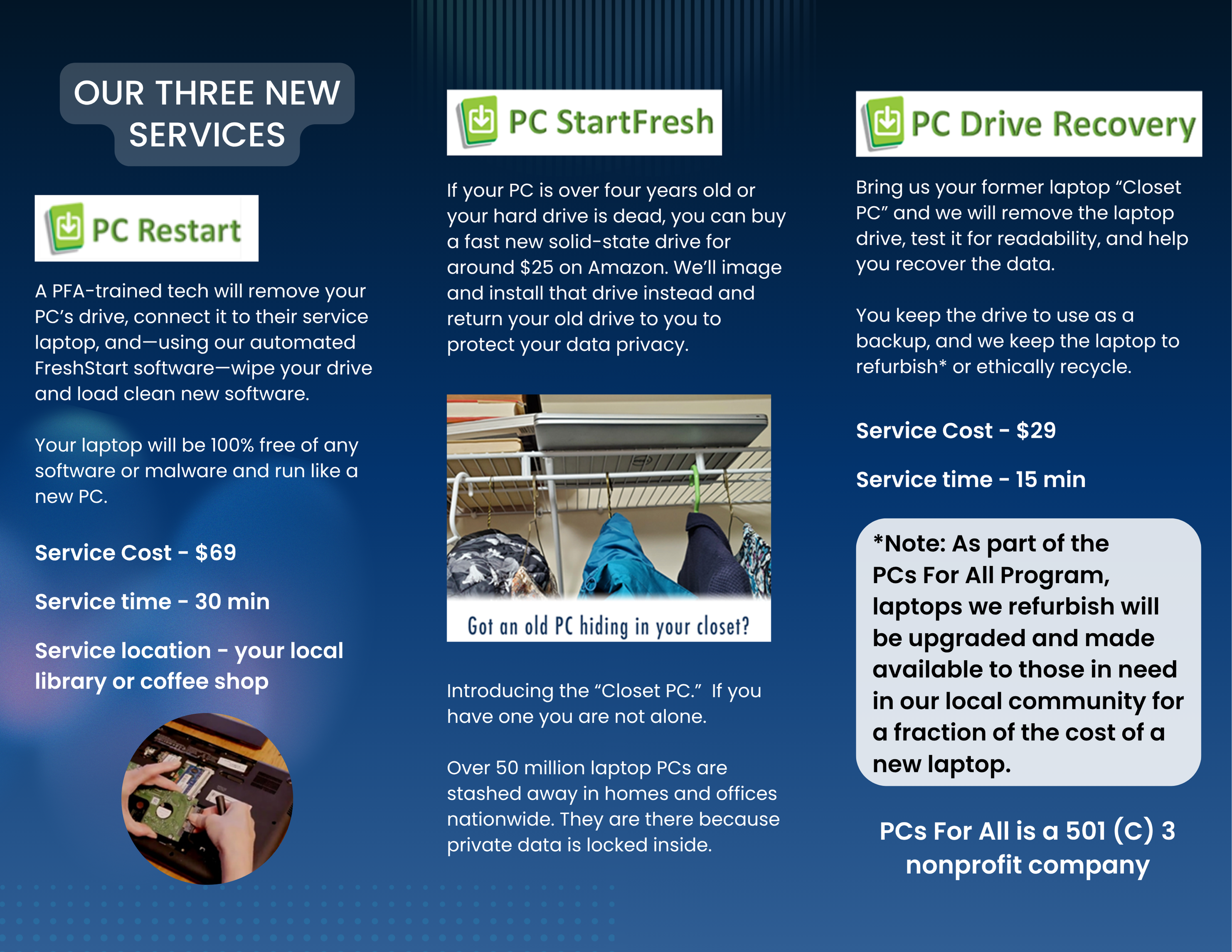 OUR THREE NEW SERVICES

PC Restart

A PFA-trained tech will remove your PC's drive, connect it to their service laptop, and—using our automated FreshStart software—wipe your drive and load clean new software.

Your laptop will be 100% free of any software or malware and run like a new PC.

Service Cost - $69

Service time - 30 min

Service location - your local library or coffee shop

PC StartFresh

If your PC is over four years old or your hard drive is dead, you can buy a fast new solid-state drive for around $25 on Amazon. We'll image and install that drive instead and return your old drive to you to protect your data privacy.

Got an old PC hiding in your closet?

Introducing the "Closet PC." If you have one you are not alone.

Over 50 million laptop PCs are stashed away in homes and offices nationwide. They are there because private data is locked inside.

PC Drive Recovery

Bring us your former laptop "Closet PC" and we will remove the laptop drive, test it for readability, and help you recover the data.

You keep the drive to use as a backup, and we keep the laptop to refurbish* or ethically recycle.

Service Cost - $29

Service time - 15 min

*Note: As part of the PCs For All Program, laptops we refurbish will be upgraded and made available to those in need in our local community for a fraction of the cost of a new laptop.

PCs For All is a 501 (C) 3 nonprofit company